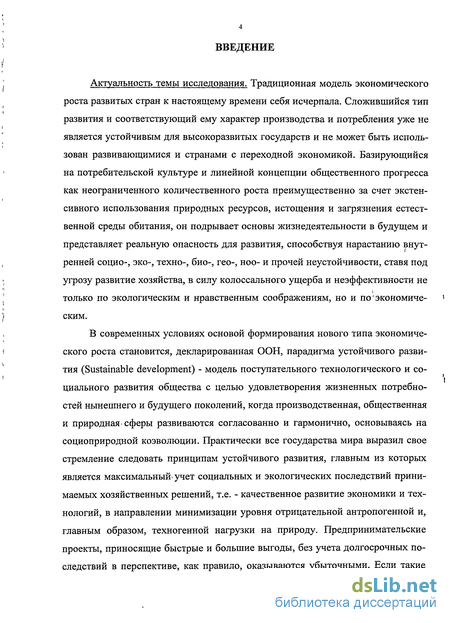 4

ВВЕДЕНИЕ

Актуальность темы исследования. Традиционная модель экономического роста развитых стран к настоящему времени себя исчерпала. Сложившийся тип развития и соответствующий ему характер производства и потребления уже не является устойчивым для высокоразвитых государств и не может быть использован развивающимися и странами с переходной экономикой. Базирующийся на потребительской культуре и линейной концепции общественного прогресса как неограниченного количественного роста преимущественно за счет экстенсивного использования природных ресурсов, истощения и загрязнения естественной среды обитания, он подрывает основы жизнедеятельности в будущем и представляет реальную опасность для развития, способствуя нарастанию внутренней социо-, эко-, техно-, био-, гео-, ноо- и прочей неустойчивости, ставя под угрозу развитие хозяйства, в силу колоссального ущерба и неэффективности не только по экологическим и нравственным соображениям, но и по экономическим.

В современных условиях основой формирования нового типа экономического роста становится, декларированная ООН, парадигма устойчивого развития (Sustainable development) - модель поступательного технологического и социального развития общества с целью удовлетворения жизненных потребностей нынешнего и будущего поколений, когда производственная, общественная и природная сферы развиваются согласованно и гармонично, основываясь на социоприродной коэволюции. Практически все государства мира выразил свое стремление следовать принципам устойчивого развития, главным из которых является максимальный учет социальных и экологических последствий принимаемых хозяйственных решений, т.е. - качественное развитие экономики и технологий, в направлении минимизации уровня отрицательной антропогенной и, главным образом, техногенной нагрузки на природу. Предпринимательские проекты, приносящие быстрые и большие выгоды, без учета долгосрочных последствий в перспективе, как правило, оказываются убыточными. Если такие

dsLib.net
библиотека диссертаций